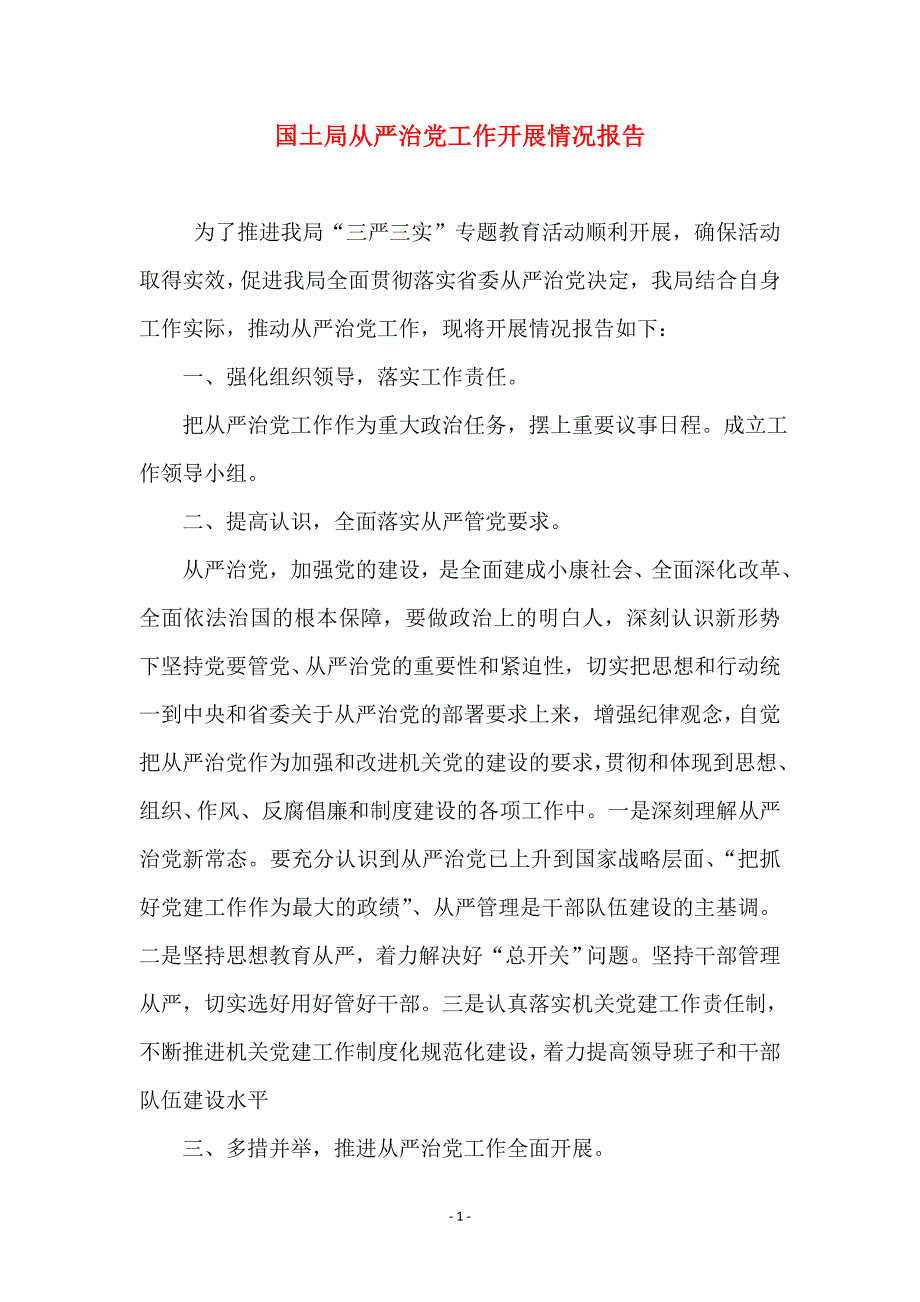 国土局从严治党工作开展情况报告

为了推进我局“三严三实”专题教育活动顺利开展，确保活动取得实效，促进我局全面贯彻落实省委从严治党决定，我局结合自身工作实际，推动从严治党工作，现将开展情况报告如下：

一、强化组织领导，落实工作责任。

把从严治党工作作为重大政治任务，摆上重要议事日程。成立工作领导小组。

二、提高认识，全面落实从严管党要求。

从严治党，加强党的建设，是全面建成小康社会、全面深化改革、全面依法治国的根本保障，要做政治上的明白人，深刻认识新形势下坚持党要管党、从严治党的重要性和紧迫性，切实把思想和行动统一到中央和省委关于从严治党的部署要求上来，增强纪律观念，自觉把从严治党作为加强和改进机关党的建设的要求，贯彻和体现到思想、组织、作风、反腐倡廉和制度建设的各项工作中。一是深刻理解从严治党新常态。要充分认识到从严治党已上升到国家战略层面、“把抓好党建工作作为最大的政绩”、从严管理是干部队伍建设的主基调。二是坚持思想教育从严，着力解决好“总开关”问题。坚持干部管理从严，切实选好用好管好干部。三是认真落实机关党建工作责任制，不断推进机关党建工作制度化规范化建设，着力提高领导班子和干部队伍建设水平

三、多措并举，推进从严治党工作全面开展。

- 1 -